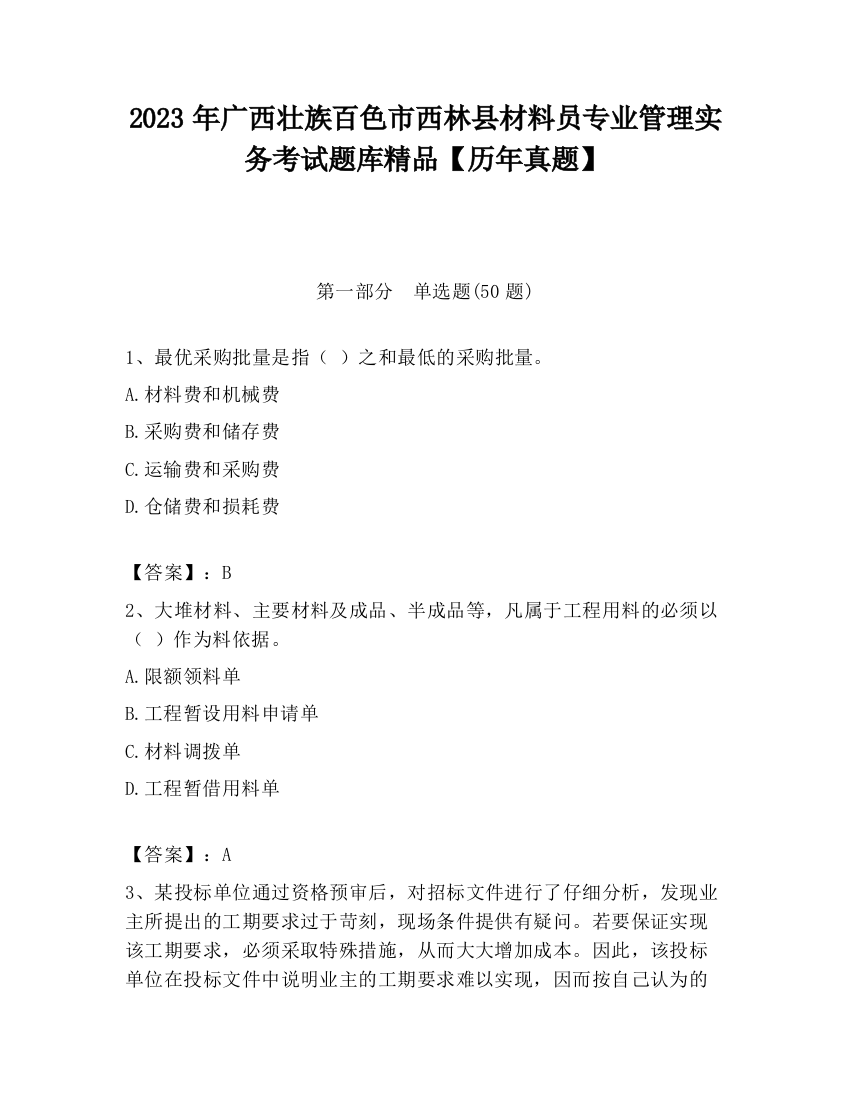 2023 年广西壮族百色市西林县材料员专业管理实务考试题库精品【历年真题】

第一部分　单选题(50 题)

1、最优采购批量是指（ ）之和最低的采购批量。

A.材料费和机械费

B.采购费和储存费

C.运输费和采购费

D.仓储费和损耗费

【答案】：B

2、大堆材料、主要材料及成品、半成品等，凡属于工程用料的必须以（ ）作为料依据。

A.限额领料单

B.工程暂设用料申请单

C.材料调拨单

D.工程暂借用料单

【答案】：A

3、某投标单位通过资格预审后，对招标文件进行了仔细分析，发现业主所提出的工期要求过于苛刻，现场条件提供有疑问。若要保证实现该工期要求，必须采取特殊措施，从而大大增加成本。因此，该投标单位在投标文件中说明业主的工期要求难以实现，因而按自己认为的